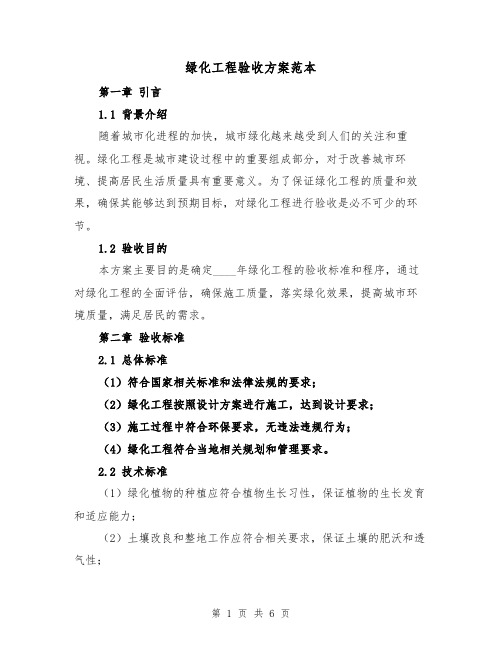 绿化工程验收方案范本

第一章 引言

1.1 背景介绍

随着城市化进程的加快，城市绿化越来越受到人们的关注和重视。绿化工程是城市建设过程中的重要组成部分，对于改善城市环境、提高居民生活质量具有重要意义。为了保证绿化工程的质量和效果，确保其能够达到预期目标，对绿化工程进行验收是必不可少的环节。

1.2 验收目的

本方案主要目的是确定____年绿化工程的验收标准和程序，通过对绿化工程的全面评估，确保施工质量，落实绿化效果，提高城市环境质量，满足居民的需求。

第二章 验收标准

2.1 总体标准

（1）符合国家相关标准和法律法规的要求；

（2）绿化工程按照设计方案进行施工，达到设计要求；

（3）施工过程中符合环保要求，无违法违规行为；

（4）绿化工程符合当地相关规划和管理要求。

2.2 技术标准

（1）绿化植物的种植应符合植物生长习性，保证植物的生长发育和适应能力；

（2）土壤改良和整地工作应符合相关要求，保证土壤的肥沃和透气性；

第 1 页 共 6 页